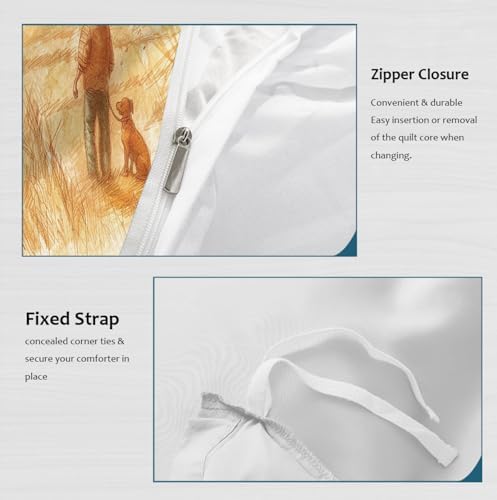 Zipper Closure

Convenient & durable Easy insertion or removal of the quilt core when changing.

Fixed Strap

concealed corner ties & secure your comforter in place